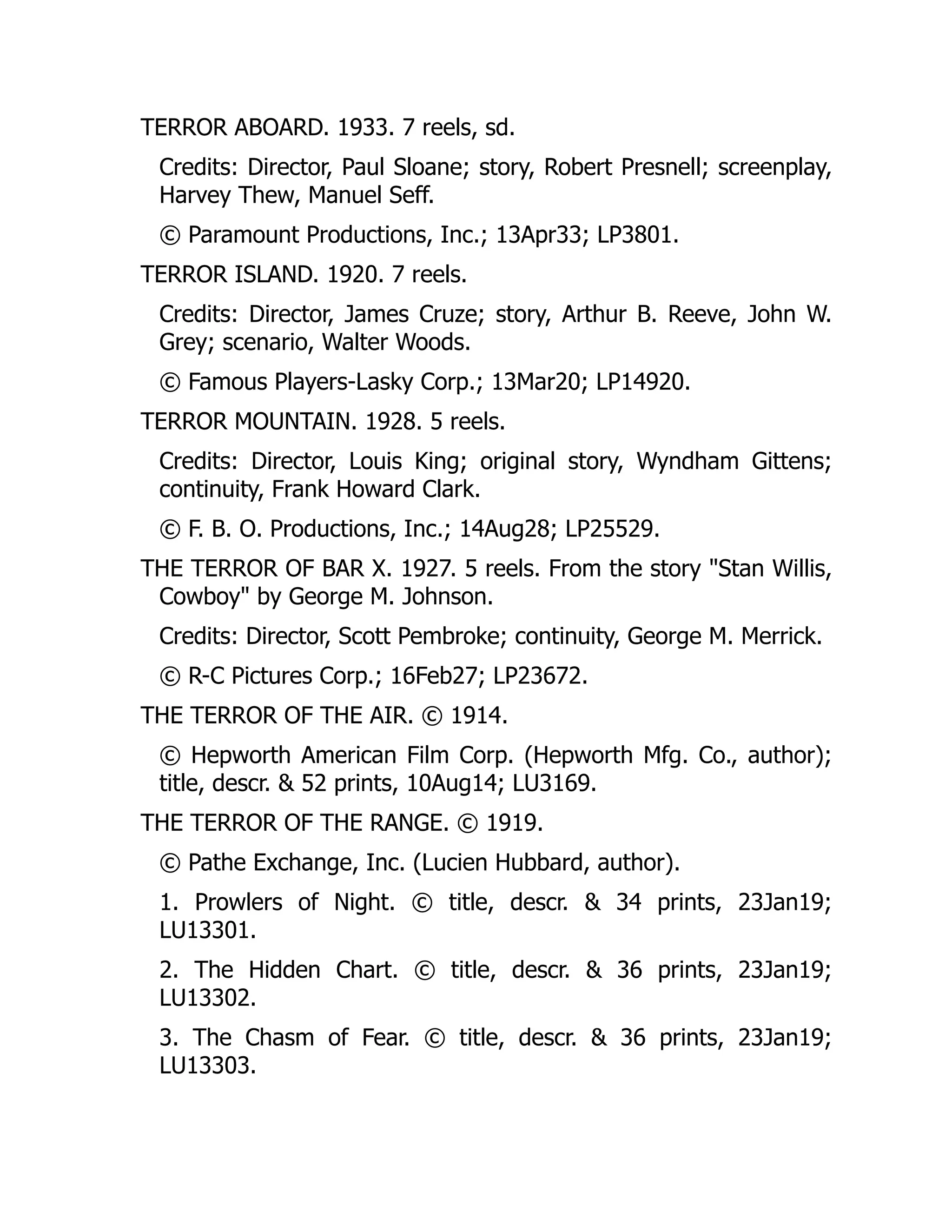 TERROR ABOARD. 1933. 7 reels, sd.

Credits: Director, Paul Sloane; story, Robert Presnell; screenplay, Harvey Thew, Manuel Seff.

© Paramount Productions, Inc.; 13Apr33; LP3801.

TERROR ISLAND. 1920. 7 reels.

Credits: Director, James Cruze; story, Arthur B. Reeve, John W. Grey; scenario, Walter Woods.

© Famous Players-Lasky Corp.; 13Mar20; LP14920.

TERROR MOUNTAIN. 1928. 5 reels.

Credits: Director, Louis King; original story, Wyndham Gittens; continuity, Frank Howard Clark.

© F. B. O. Productions, Inc.; 14Aug28; LP25529.

THE TERROR OF BAR X. 1927. 5 reels. From the story "Stan Willis, Cowboy" by George M. Johnson.

Credits: Director, Scott Pembroke; continuity, George M. Merrick.

© R-C Pictures Corp.; 16Feb27; LP23672.

THE TERROR OF THE AIR. © 1914.

© Hepworth American Film Corp. (Hepworth Mfg. Co., author); title, descr. & 52 prints, 10Aug14; LU3169.

THE TERROR OF THE RANGE. © 1919.

© Pathe Exchange, Inc. (Lucien Hubbard, author).

1. Prowlers of Night. © title, descr. & 34 prints, 23Jan19; LU13301.

2. The Hidden Chart. © title, descr. & 36 prints, 23Jan19; LU13302.

3. The Chasm of Fear. © title, descr. & 36 prints, 23Jan19; LU13303.